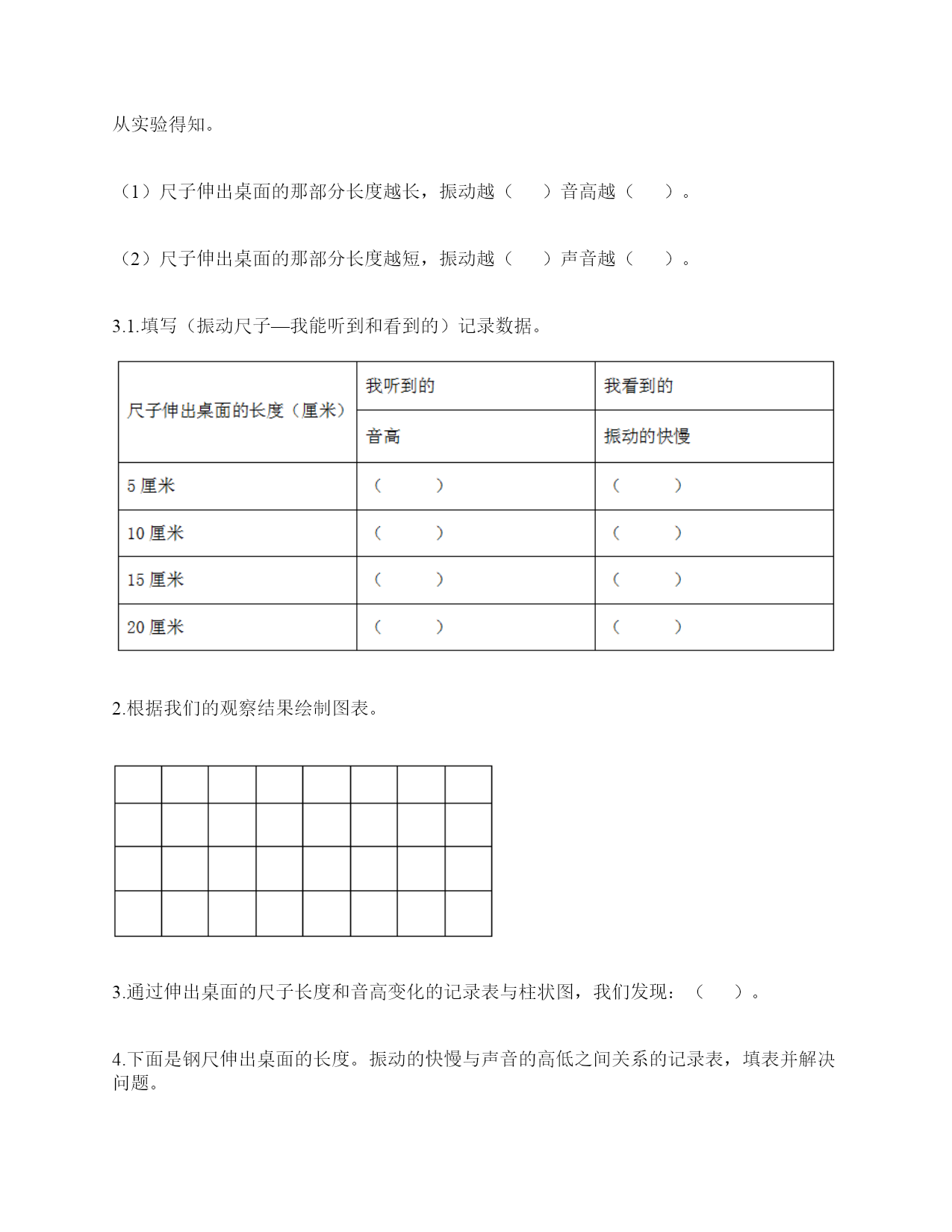 从实验得知。

（1）尺子伸出桌面的那部分长度越长，振动越（　　）音高越（　　）。

（2）尺子伸出桌面的那部分长度越短，振动越（　　）声音越（　　）。

3.1.填写（振动尺子—我能听到和看到的）记录数据。

| 尺子伸出桌面的长度（厘米） | 我听到的 | 我看到的 |
|---|---|---|
| | 音高 | 振动的快慢 |
| 5 厘米 | （　　） | （　　） |
| 10 厘米 | （　　） | （　　） |
| 15 厘米 | （　　） | （　　） |
| 20 厘米 | （　　） | （　　） |

2.根据我们的观察结果绘制图表。

3.通过伸出桌面的尺子长度和音高变化的记录表与柱状图，我们发现：（　　）。

4.下面是钢尺伸出桌面的长度。振动的快慢与声音的高低之间关系的记录表，填表并解决问题。